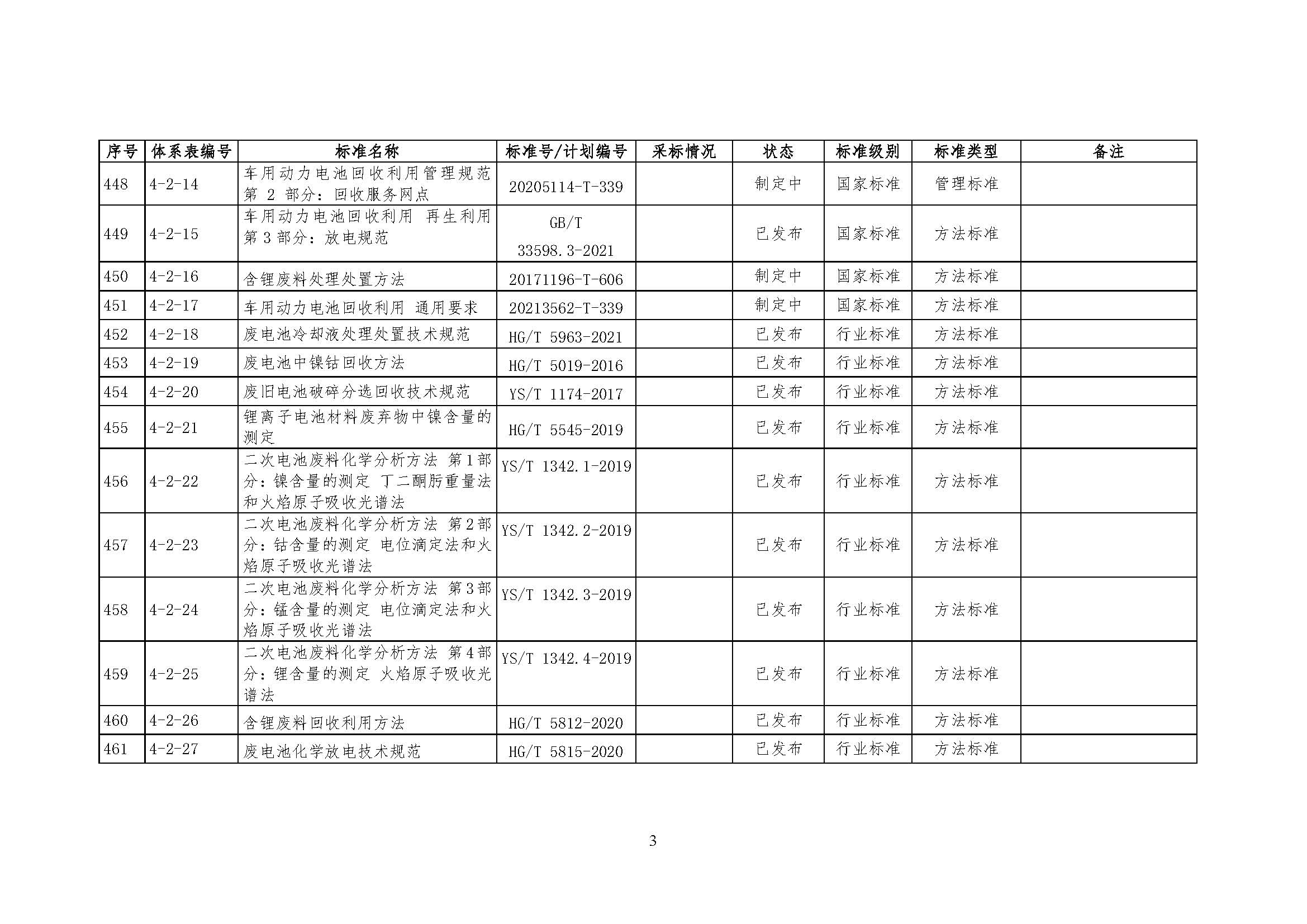 | 序号 | 体系表编号 | 标准名称 | 标准号/计划编号 | 采标情况 | 状态 | 标准级别 | 标准类型 | 备注 |
|---|---|---|---|---|---|---|---|---|
| 448 | 4-2-14 | 车用动力电池回收利用管理规范 第 2 部分：回收服务网点 | 20205114-T-339 | | 制定中 | 国家标准 | 管理标准 | |
| 449 | 4-2-15 | 车用动力电池回收利用 再生利用 第 3 部分：放电规范 | GB/T 33598.3-2021 | | 已发布 | 国家标准 | 方法标准 | |
| 450 | 4-2-16 | 含锂废料处理处置方法 | 20171196-T-606 | | 制定中 | 国家标准 | 方法标准 | |
| 451 | 4-2-17 | 车用动力电池回收利用 通用要求 | 20213562-T-339 | | 制定中 | 国家标准 | 方法标准 | |
| 452 | 4-2-18 | 废电池冷却液处理处置技术规范 | HG/T 5963-2021 | | 已发布 | 行业标准 | 方法标准 | |
| 453 | 4-2-19 | 废电池中镍钴回收方法 | HG/T 5019-2016 | | 已发布 | 行业标准 | 方法标准 | |
| 454 | 4-2-20 | 废旧电池破碎分选回收技术规范 | YS/T 1174-2017 | | 已发布 | 行业标准 | 方法标准 | |
| 455 | 4-2-21 | 锂离子电池材料废弃物中镍含量的测定 | HG/T 5545-2019 | | 已发布 | 行业标准 | 方法标准 | |
| 456 | 4-2-22 | 二次电池废料化学分析方法 第1部分：镍含量的测定 丁二酮肟重量法和火焰原子吸收光谱法 | YS/T 1342.1-2019 | | 已发布 | 行业标准 | 方法标准 | |
| 457 | 4-2-23 | 二次电池废料化学分析方法 第2部分：钴含量的测定 电位滴定法和火焰原子吸收光谱法 | YS/T 1342.2-2019 | | 已发布 | 行业标准 | 方法标准 | |
| 458 | 4-2-24 | 二次电池废料化学分析方法 第3部分：锰含量的测定 电位滴定法和火焰原子吸收光谱法 | YS/T 1342.3-2019 | | 已发布 | 行业标准 | 方法标准 | |
| 459 | 4-2-25 | 二次电池废料化学分析方法 第4部分：锂含量的测定 火焰原子吸收光谱法 | YS/T 1342.4-2019 | | 已发布 | 行业标准 | 方法标准 | |
| 460 | 4-2-26 | 含锂废料回收利用方法 | HG/T 5812-2020 | | 已发布 | 行业标准 | 方法标准 | |
| 461 | 4-2-27 | 废电池化学放电技术规范 | HG/T 5815-2020 | | 已发布 | 行业标准 | 方法标准 | |

3